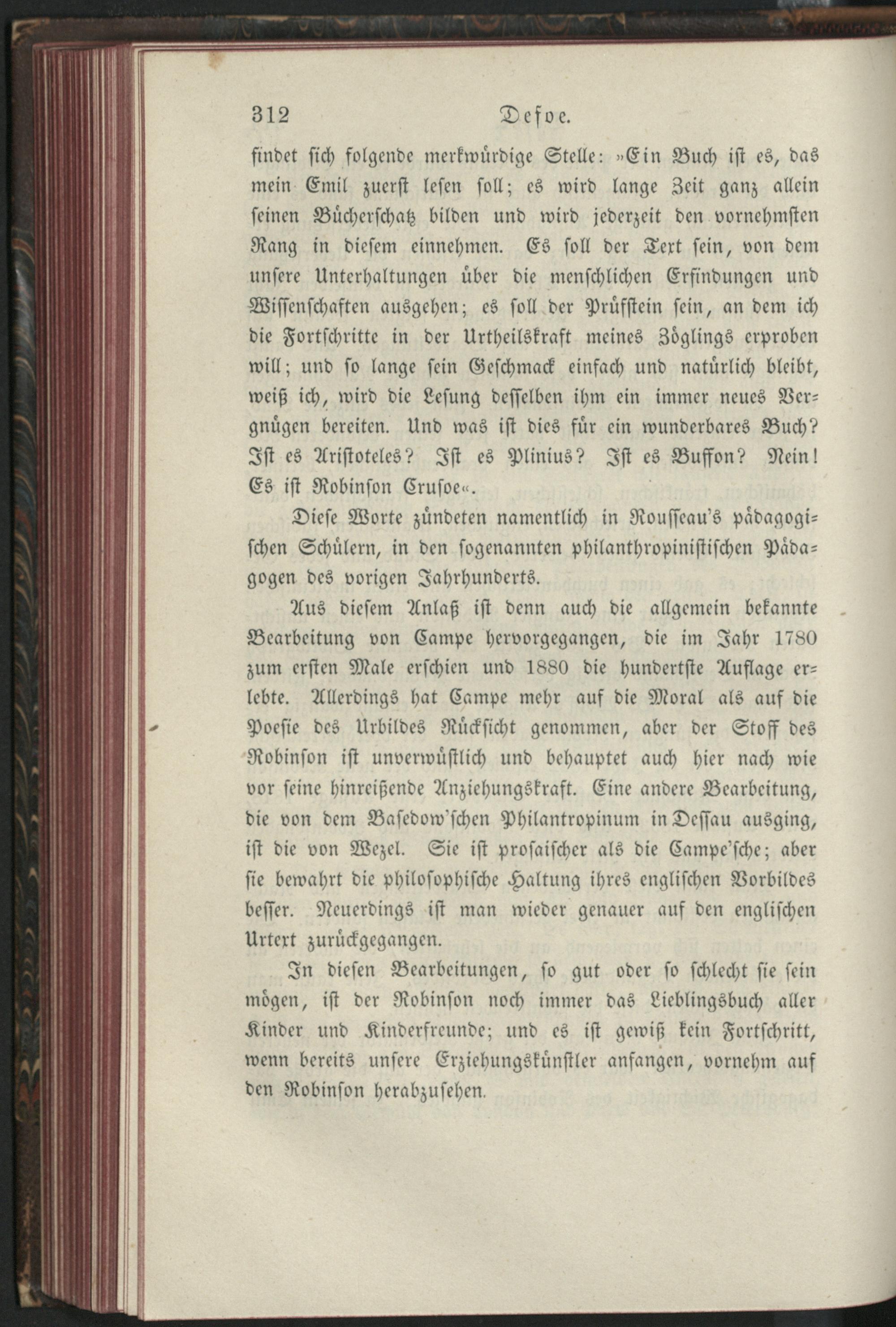 312 Defoe.

findet sich folgende merkwürdige Stelle: »Ein Buch ist es, das mein Emil zuerst lesen soll; es wird lange Zeit ganz allein seinen Bücherschatz bilden und wird jederzeit den vornehmsten Rang in diesem einnehmen. Es soll der Text sein, von dem unsere Unterhaltungen über die menschlichen Erfindungen und Wissenschaften ausgehen; es soll der Prüfstein sein, an dem ich die Fortschritte in der Urtheilskraft meines Zöglings erproben will; und so lange sein Geschmack einfach und natürlich bleibt, weiß ich, wird die Lesung desselben ihm ein immer neues Vergnügen bereiten. Und was ist dies für ein wunderbares Buch? Ist es Aristoteles? Ist es Plinius? Ist es Buffon? Nein! Es ist Robinson Crusoe«.

Diese Worte zündeten namentlich in Rousseau's pädagogischen Schülern, in den sogenannten philanthropinistischen Pädagogen des vorigen Jahrhunderts.

Aus diesem Anlaß ist denn auch die allgemein bekannte Bearbeitung von Campe hervorgegangen, die im Jahr 1780 zum ersten Male erschien und 1880 die hundertste Auflage erlebte. Allerdings hat Campe mehr auf die Moral als auf die Poesie des Urbildes Rücksicht genommen, aber der Stoff des Robinson ist unverwüstlich und behauptet auch hier nach wie vor seine hinreißende Anziehungskraft. Eine andere Bearbeitung, die von dem Basedow'schen Philantropinum in Dessau ausging, ist die von Wezel. Sie ist prosaischer als die Campe'sche; aber sie bewahrt die philosophische Haltung ihres englischen Vorbildes besser. Neuerdings ist man wieder genauer auf den englischen Urtext zurückgegangen.

In diesen Bearbeitungen, so gut oder so schlecht sie sein mögen, ist der Robinson noch immer das Lieblingsbuch aller Kinder und Kinderfreunde; und es ist gewiß kein Fortschritt, wenn bereits unsere Erziehungskünstler anfangen, vornehm auf den Robinson herabzusehen.